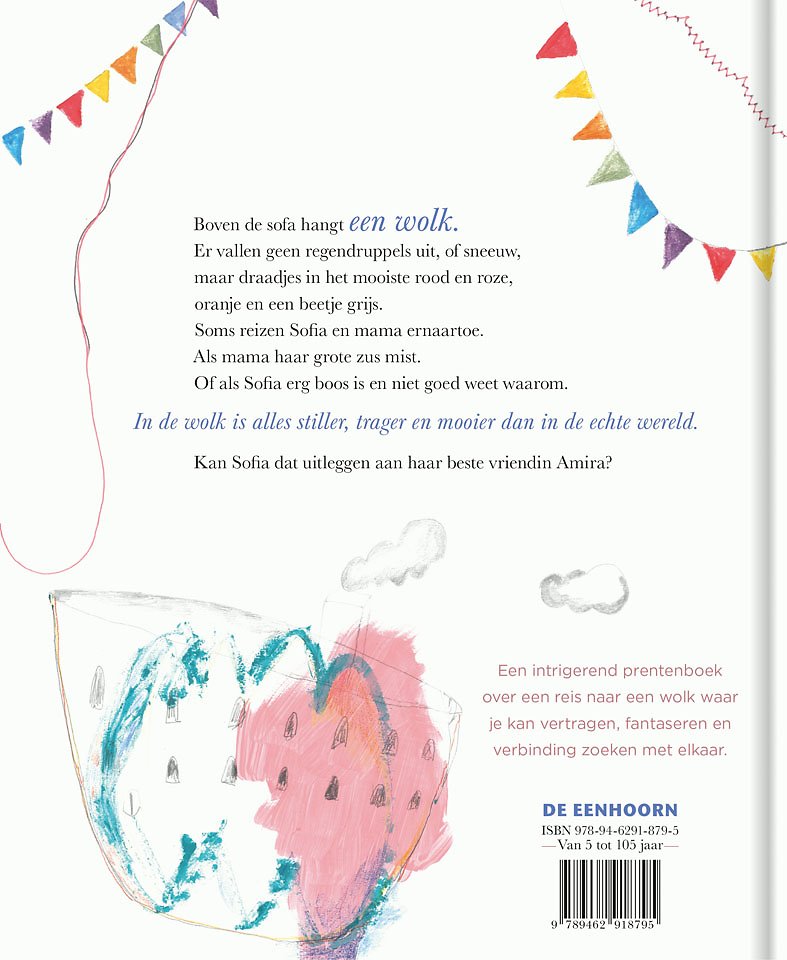 Boven de sofa hangt een wolk.
Er vallen geen regendruppels uit, of sneeuw,
maar draadjes in het mooiste rood en roze,
oranje en een beetje grijs.
Soms reizen Sofia en mama ernaartoe.
Als mama haar grote zus mist.
Of als Sofia erg boos is en niet goed weet waarom.

In de wolk is alles stiller, trager en mooier dan in de echte wereld.

Kan Sofia dat uitleggen aan haar beste vriendin Amira?

Een intrigerend prentenboek over een reis naar een wolk waar je kan vertragen, fantaseren en verbinding zoeken met elkaar.

DE EENHOORN
ISBN 978-94-6291-879-5
—Van 5 tot 105 jaar—

9 789462 918795